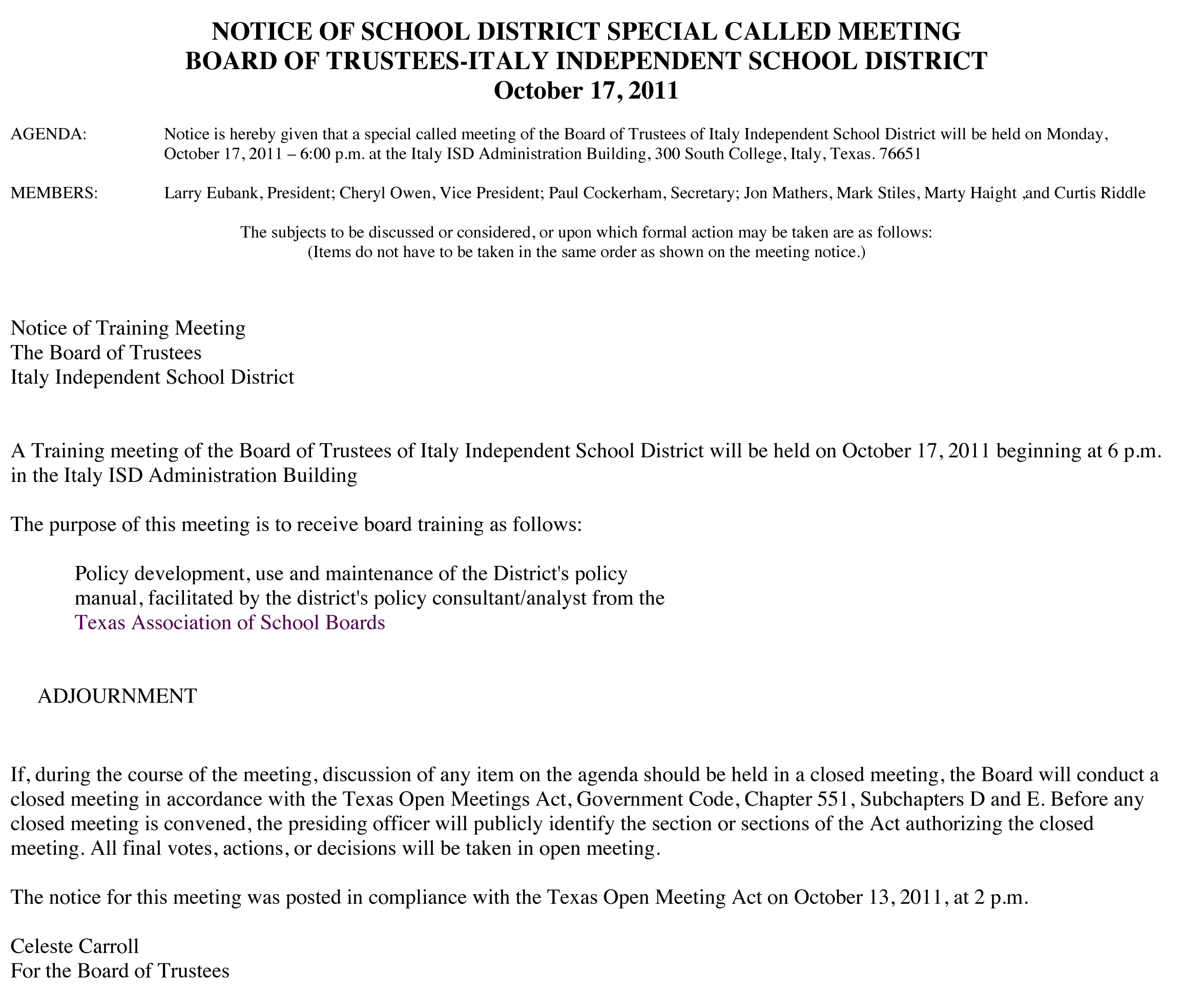 NOTICE OF SCHOOL DISTRICT SPECIAL CALLED MEETING
BOARD OF TRUSTEES-ITALY INDEPENDENT SCHOOL DISTRICT
October 17, 2011

AGENDA: Notice is hereby given that a special called meeting of the Board of Trustees of Italy Independent School District will be held on Monday, October 17, 2011 – 6:00 p.m. at the Italy ISD Administration Building, 300 South College, Italy, Texas. 76651

MEMBERS: Larry Eubank, President; Cheryl Owen, Vice President; Paul Cockerham, Secretary; Jon Mathers, Mark Stiles, Marty Haight ,and Curtis Riddle

The subjects to be discussed or considered, or upon which formal action may be taken are as follows:
(Items do not have to be taken in the same order as shown on the meeting notice.)

Notice of Training Meeting
The Board of Trustees
Italy Independent School District

A Training meeting of the Board of Trustees of Italy Independent School District will be held on October 17, 2011 beginning at 6 p.m. in the Italy ISD Administration Building

The purpose of this meeting is to receive board training as follows:

Policy development, use and maintenance of the District's policy manual, facilitated by the district's policy consultant/analyst from the Texas Association of School Boards

ADJOURNMENT

If, during the course of the meeting, discussion of any item on the agenda should be held in a closed meeting, the Board will conduct a closed meeting in accordance with the Texas Open Meetings Act, Government Code, Chapter 551, Subchapters D and E. Before any closed meeting is convened, the presiding officer will publicly identify the section or sections of the Act authorizing the closed meeting. All final votes, actions, or decisions will be taken in open meeting.

The notice for this meeting was posted in compliance with the Texas Open Meeting Act on October 13, 2011, at 2 p.m.

Celeste Carroll
For the Board of Trustees